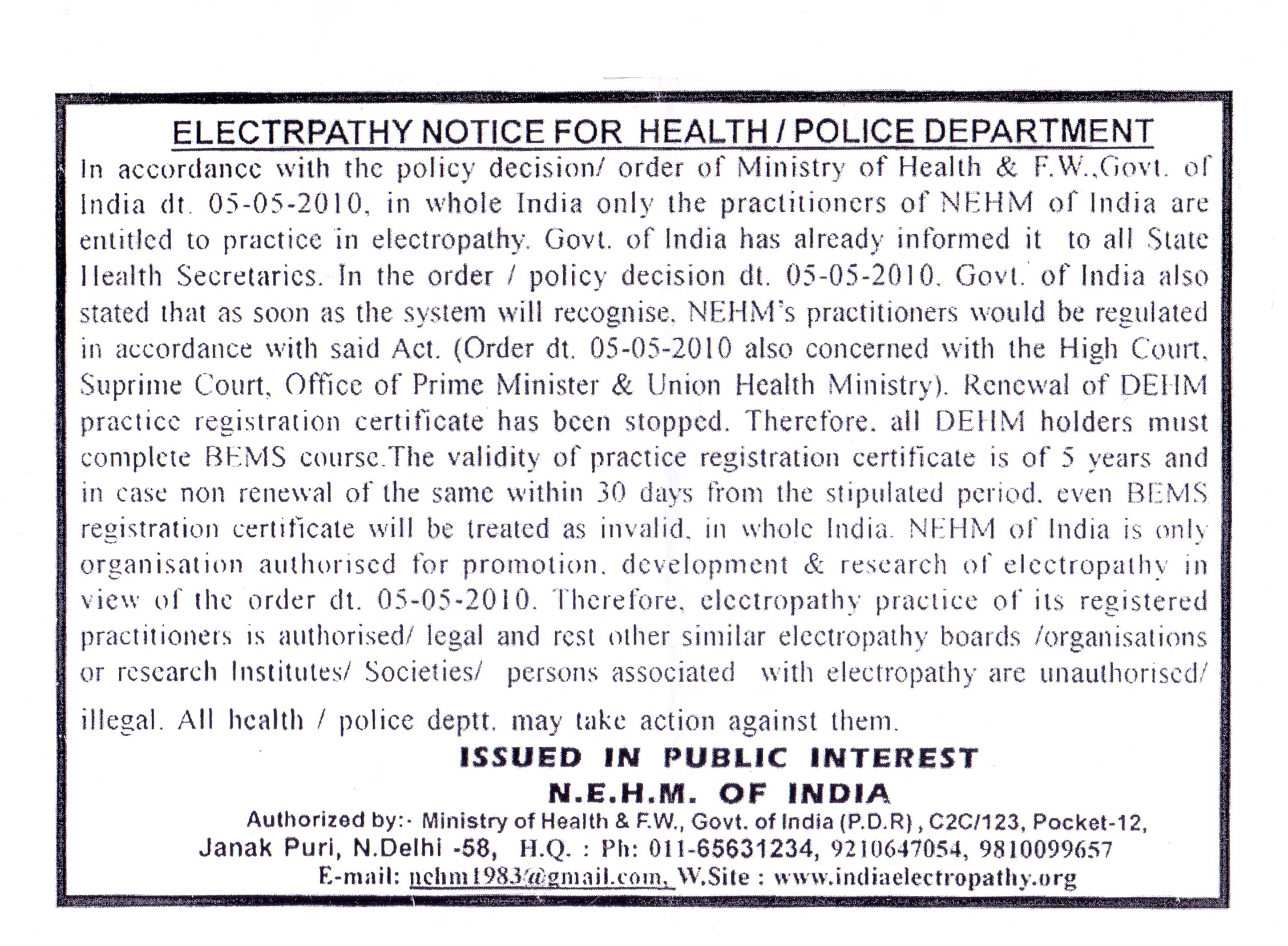 ELECTRPATHY NOTICE FOR HEALTH / POLICE DEPARTMENT

In accordance with the policy decision/ order of Ministry of Health & F.W.,Govt. of India dt. 05-05-2010, in whole India only the practitioners of NEHM of India are entitled to practice in electropathy. Govt. of India has already informed it to all State Health Secretaries. In the order / policy decision dt. 05-05-2010, Govt. of India also stated that as soon as the system will recognise, NEHM's practitioners would be regulated in accordance with said Act. (Order dt. 05-05-2010 also concerned with the High Court, Suprime Court, Office of Prime Minister & Union Health Ministry). Renewal of DEHM practice registration certificate has been stopped. Therefore, all DEHM holders must complete BEMS course.The validity of practice registration certificate is of 5 years and in case non renewal of the same within 30 days from the stipulated period, even BEMS registration certificate will be treated as invalid, in whole India. NEHM of India is only organisation authorised for promotion, development & research of electropathy in view of the order dt. 05-05-2010. Therefore, electropathy practice of its registered practitioners is authorised/ legal and rest other similar electropathy boards /organisations or research Institutes/ Societies/ persons associated with electropathy are unauthorised/ illegal. All health / police deptt. may take action against them.

ISSUED IN PUBLIC INTEREST
N.E.H.M. OF INDIA
Authorized by:- Ministry of Health & F.W., Govt. of India (P.D.R), C2C/123, Pocket-12, Janak Puri, N.Delhi -58, H.Q. : Ph: 011-65631234, 9210647054, 9810099657
E-mail: nehm1983@gmail.com, W.Site : www.indiaelectropathy.org